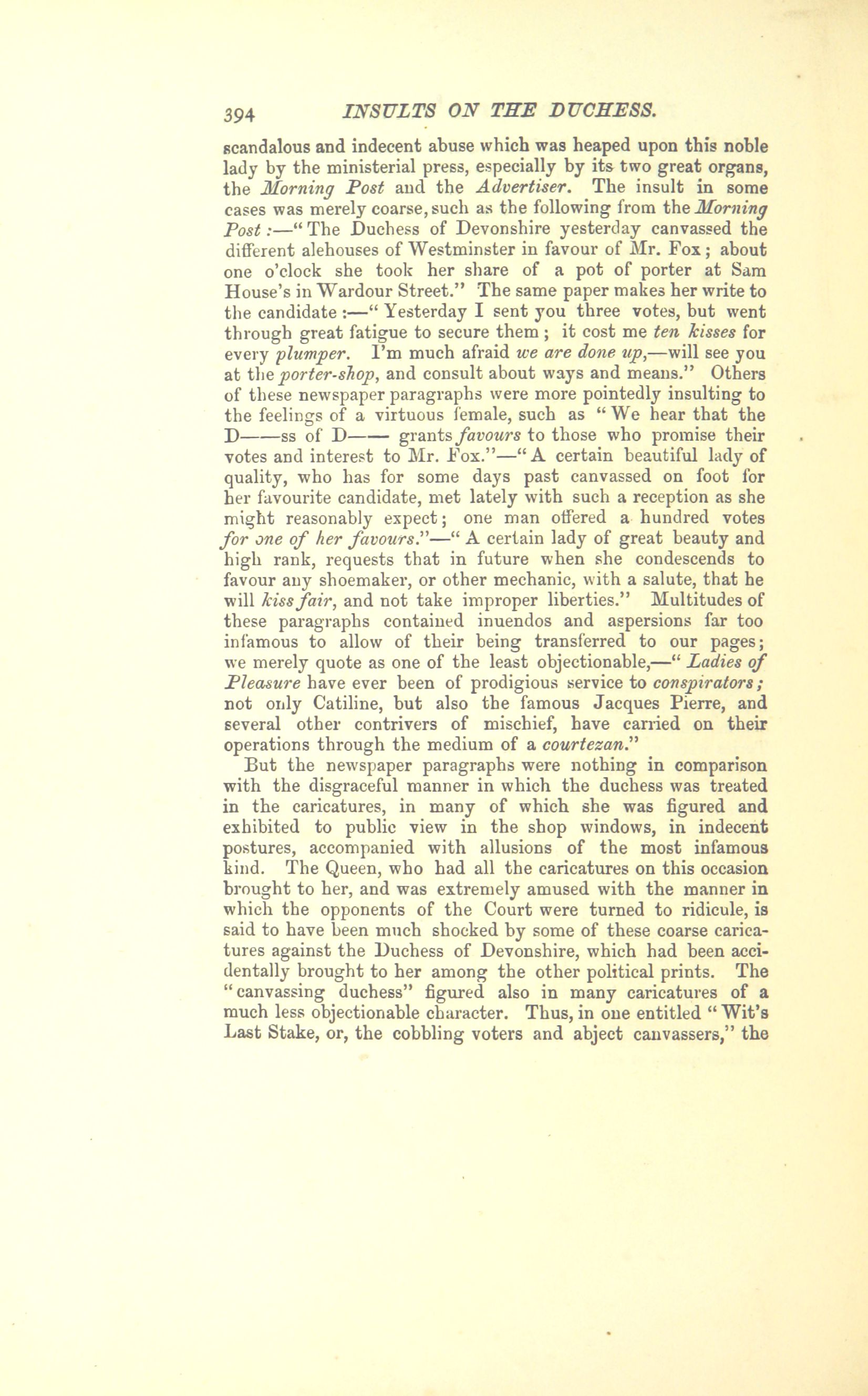 394 INSULTS ON THE DUCHESS.

scandalous and indecent abuse which was heaped upon this noble lady by the ministerial press, especially by its two great organs, the Morning Post and the Advertiser. The insult in some cases was merely coarse, such as the following from the Morning Post:—"The Duchess of Devonshire yesterday canvassed the different alehouses of Westminster in favour of Mr. Fox; about one o'clock she took her share of a pot of porter at Sam House's in Wardour Street." The same paper makes her write to the candidate:—"Yesterday I sent you three votes, but went through great fatigue to secure them; it cost me ten kisses for every plumper. I'm much afraid we are done up,—will see you at the porter-shop, and consult about ways and means." Others of these newspaper paragraphs were more pointedly insulting to the feelings of a virtuous female, such as "We hear that the D——ss of D—— grants favours to those who promise their votes and interest to Mr. Fox."—"A certain beautiful lady of quality, who has for some days past canvassed on foot for her favourite candidate, met lately with such a reception as she might reasonably expect; one man offered a hundred votes for one of her favours."—"A certain lady of great beauty and high rank, requests that in future when she condescends to favour any shoemaker, or other mechanic, with a salute, that he will kiss fair, and not take improper liberties." Multitudes of these paragraphs contained inuendos and aspersions far too infamous to allow of their being transferred to our pages; we merely quote as one of the least objectionable,—"Ladies of Pleasure have ever been of prodigious service to conspirators; not only Catiline, but also the famous Jacques Pierre, and several other contrivers of mischief, have carried on their operations through the medium of a courtezan."

But the newspaper paragraphs were nothing in comparison with the disgraceful manner in which the duchess was treated in the caricatures, in many of which she was figured and exhibited to public view in the shop windows, in indecent postures, accompanied with allusions of the most infamous kind. The Queen, who had all the caricatures on this occasion brought to her, and was extremely amused with the manner in which the opponents of the Court were turned to ridicule, is said to have been much shocked by some of these coarse caricatures against the Duchess of Devonshire, which had been accidentally brought to her among the other political prints. The "canvassing duchess" figured also in many caricatures of a much less objectionable character. Thus, in one entitled "Wit's Last Stake, or, the cobbling voters and abject canvassers," the